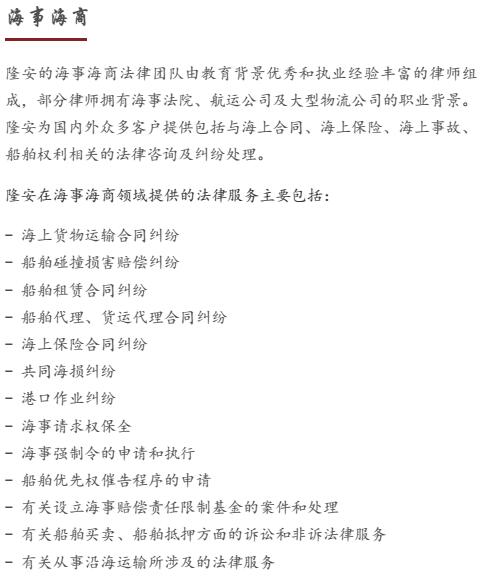 海事海商

隆安的海事海商法律团队由教育背景优秀和执业经验丰富的律师组成，部分律师拥有海事法院、航运公司及大型物流公司的职业背景。隆安为国内外众多客户提供包括与海上合同、海上保险、海上事故、船舶权利相关的法律咨询及纠纷处理。

隆安在海事海商领域提供的法律服务主要包括：

- 海上货物运输合同纠纷
- 船舶碰撞损害赔偿纠纷
- 船舶租赁合同纠纷
- 船舶代理、货运代理合同纠纷
- 海上保险合同纠纷
- 共同海损纠纷
- 港口作业纠纷
- 海事请求权保全
- 海事强制令的申请和执行
- 船舶优先权催告程序的申请
- 有关设立海事赔偿责任限制基金的案件和处理
- 有关船舶买卖、船舶抵押方面的诉讼和非诉法律服务
- 有关从事沿海运输所涉及的法律服务